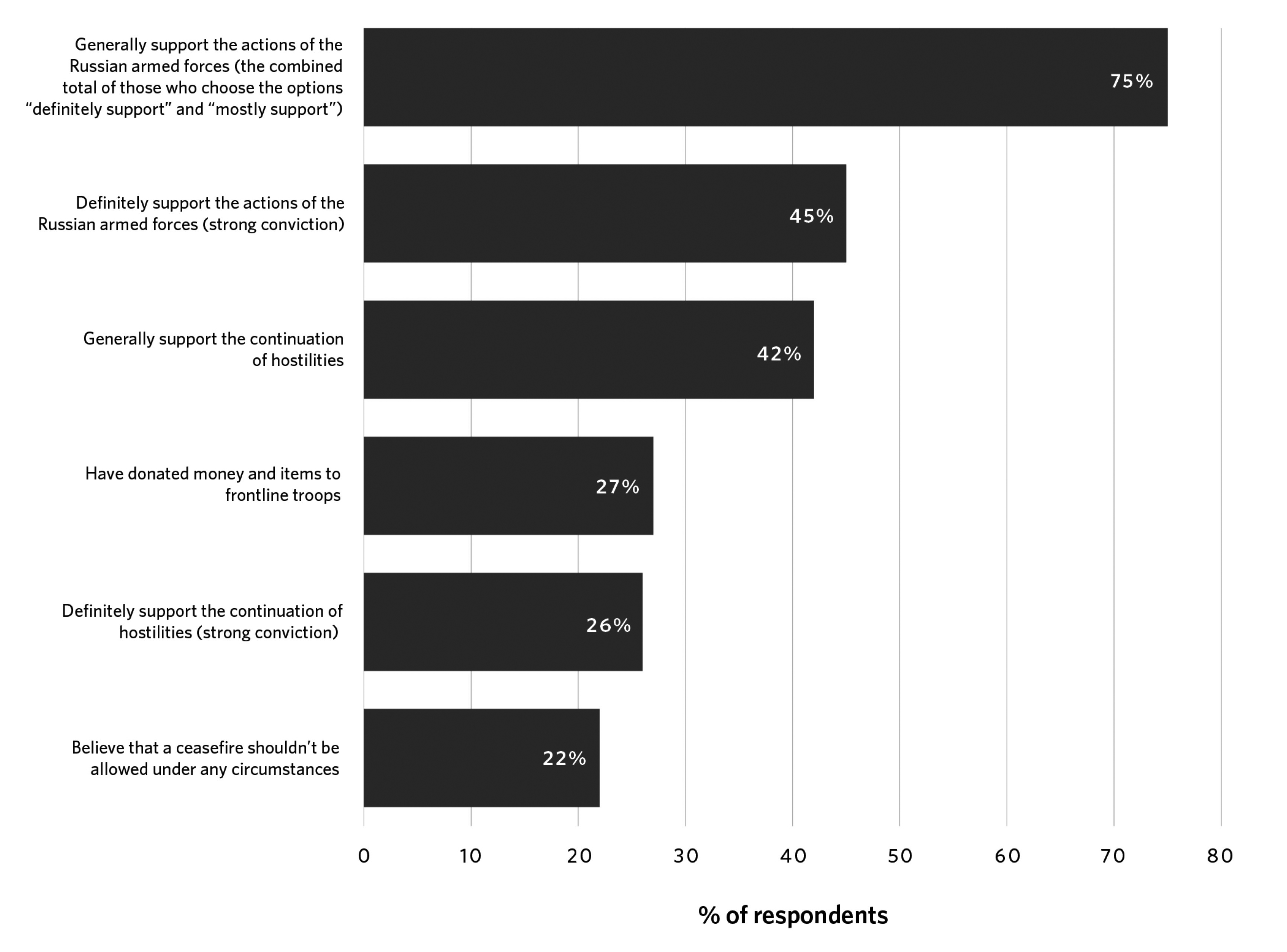 Generally support the actions of the Russian armed forces (the combined total of those who choose the options “definitely support” and “mostly support”)

75%

Definitely support the actions of the Russian armed forces (strong conviction)

45%

Generally support the continuation of hostilities

42%

Have donated money and items to frontline troops

27%

Definitely support the continuation of hostilities (strong conviction)

26%

Believe that a ceasefire shouldn’t be allowed under any circumstances

22%

0 10 20 30 40 50 60 70 80

% of respondents